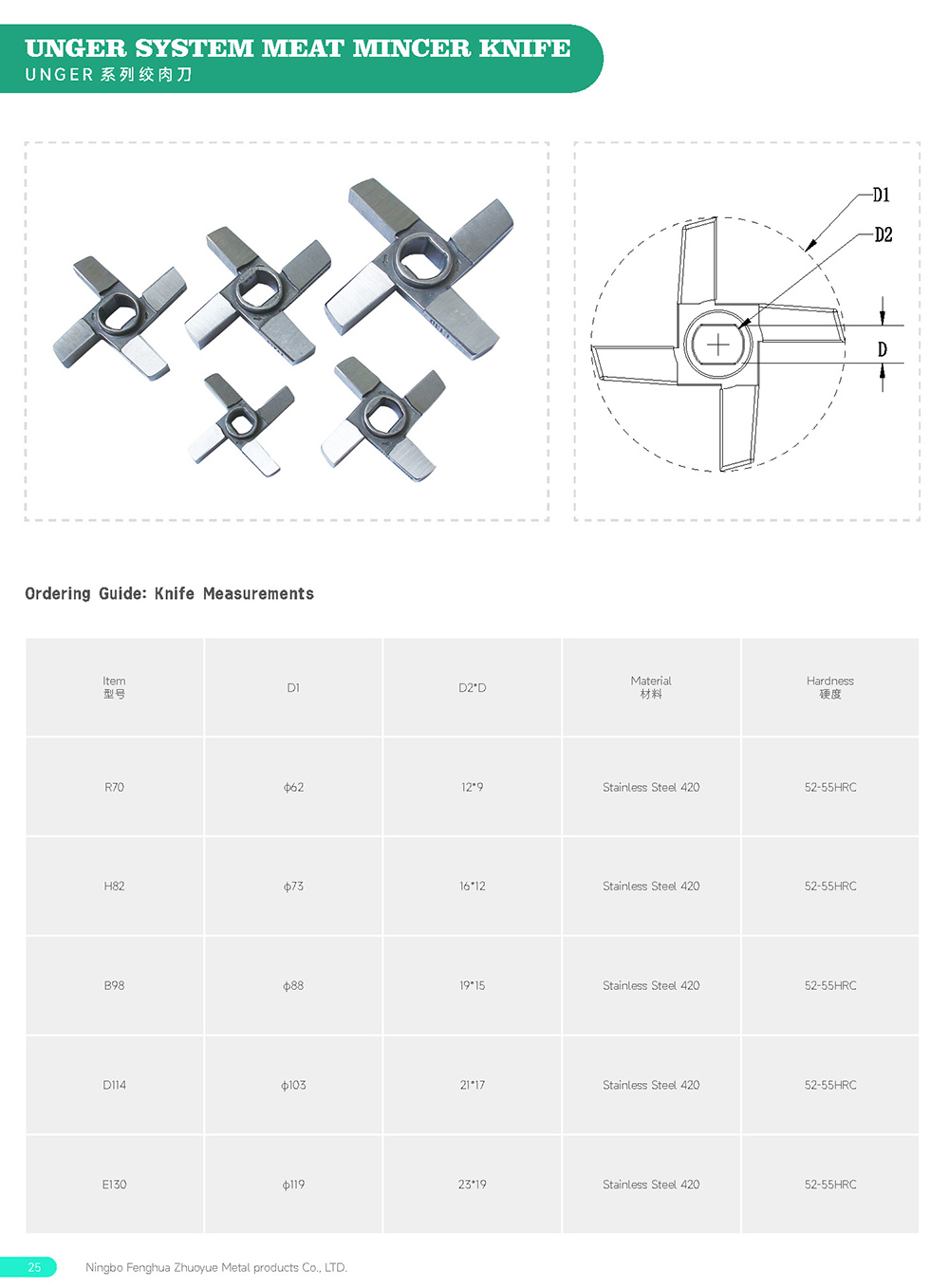 UNGER SYSTEM MEAT MINCER KNIFE
UNGER 系列绞肉刀

D1
D2
D

Ordering Guide: Knife Measurements

| Item 型号 | D1 | D2*D | Material 材料 | Hardness 硬度 |
|---|---|---|---|---|
| R70 | ϕ62 | 12*9 | Stainless Steel 420 | 52-55HRC |
| H82 | ϕ73 | 16*12 | Stainless Steel 420 | 52-55HRC |
| B98 | ϕ88 | 19*15 | Stainless Steel 420 | 52-55HRC |
| D114 | ϕ103 | 21*17 | Stainless Steel 420 | 52-55HRC |
| E130 | ϕ119 | 23*19 | Stainless Steel 420 | 52-55HRC |

25 Ningbo Fenghua Zhuoyue Metal products Co., LTD.